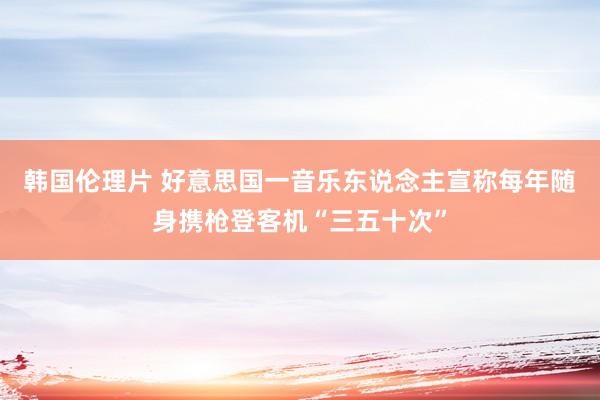 韩国伦理片 好意思国一音乐东说念主宣称每年随身携枪登客机“三五十次”